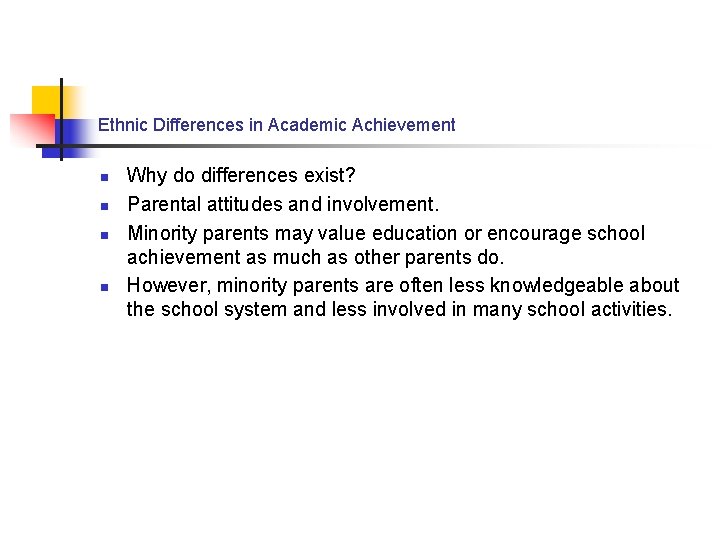 Ethnic Differences in Academic Achievement

• Why do differences exist?
• Parental attitudes and involvement.
• Minority parents may value education or encourage school achievement as much as other parents do.
• However, minority parents are often less knowledgeable about the school system and less involved in many school activities.